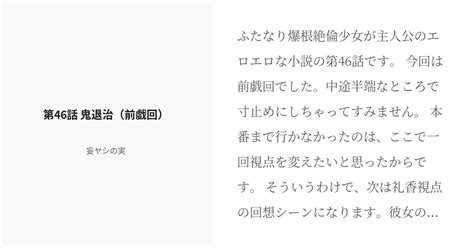 第46話 鬼退治（前戯回）

妄ヤシの実

ふたなり爆根絶倫少女が主人公のエロエロな小説の第46話です。 今回は前戯回でした。中途半端なところで寸止めにしちゃってすみません。 本番まで行かなかったのは、ここで一回視点を変えたいと思ったからです。 そういうわけで、次は礼香視点の回想シーンになります。彼女の…